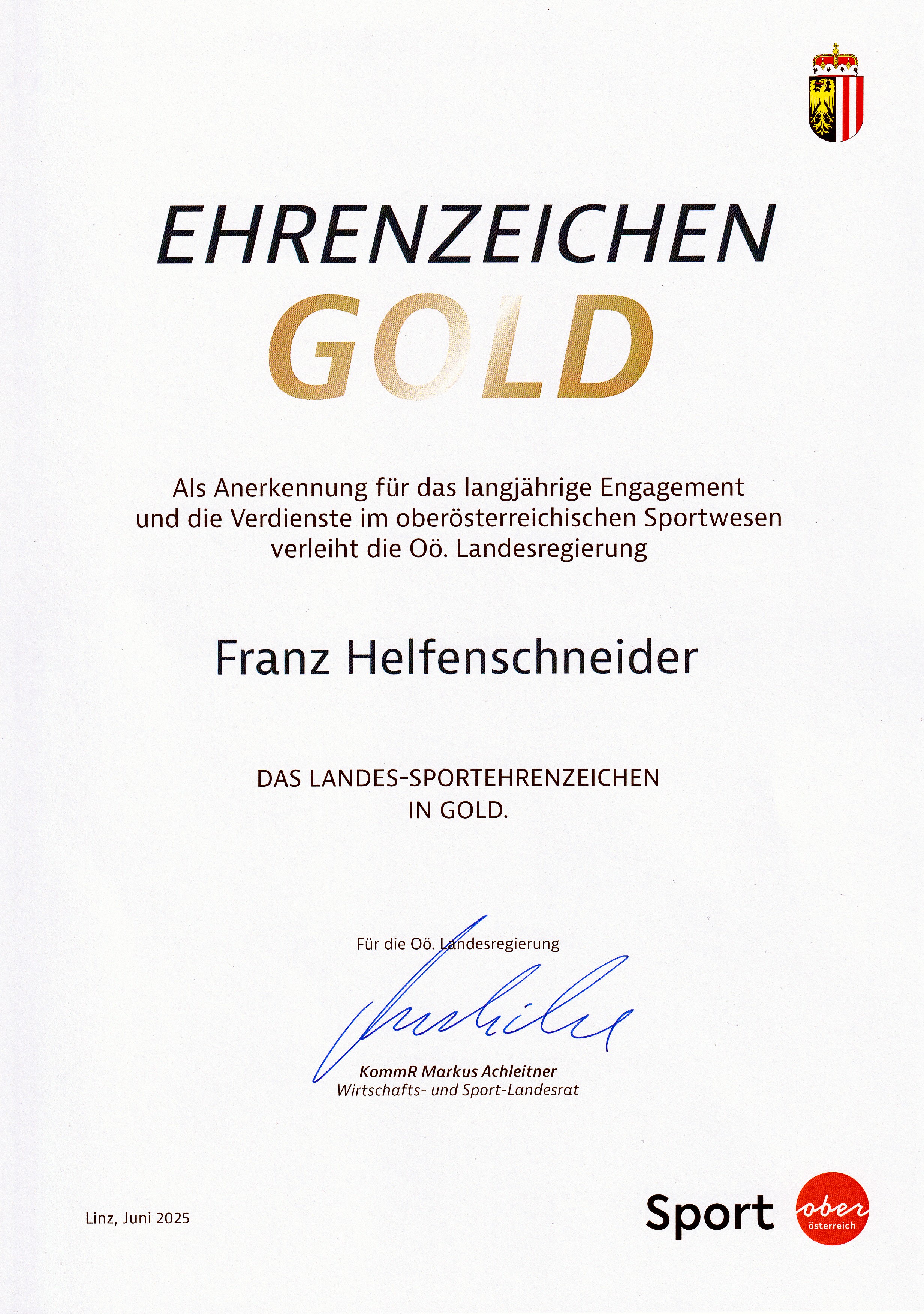 EHRENZEICHEN
GOLD

Als Anerkennung für das langjährige Engagement und die Verdienste im oberösterreichischen Sportwesen verleiht die Oö. Landesregierung

Franz Helfenschneider

DAS LANDES-SPORTEHRENZEICHEN
IN GOLD.

Für die Oö. Landesregierung

KommR Markus Achleitner
Wirtschafts- und Sport-Landesrat

Linz, Juni 2025

Sport ober österreich